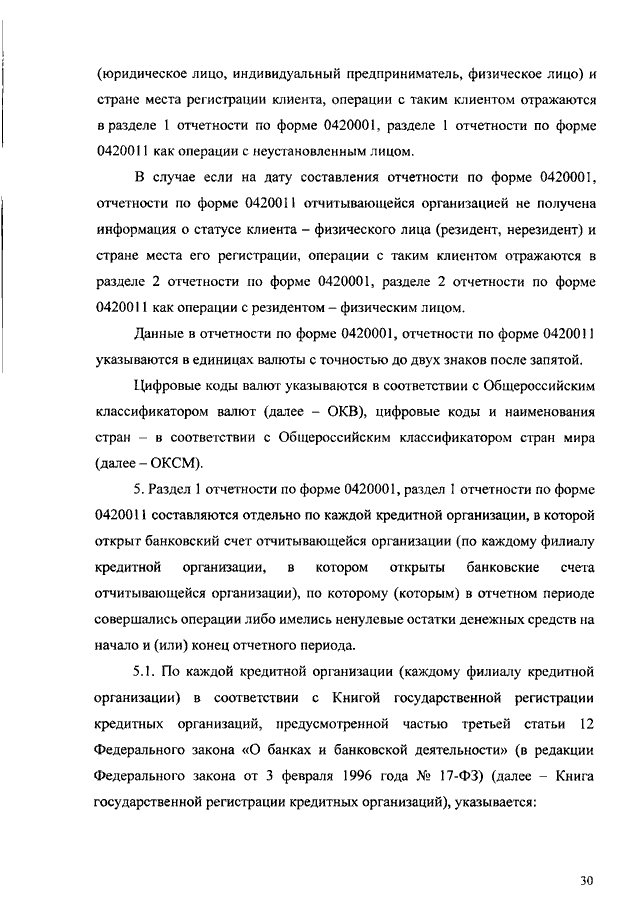 (юридическое лицо, индивидуальный предприниматель, физическое лицо) и стране места регистрации клиента, операции с таким клиентом отражаются в разделе 1 отчетности по форме 0420001, разделе 1 отчетности по форме 0420011 как операции с неустановленным лицом.

В случае если на дату составления отчетности по форме 0420001, отчетности по форме 0420011 отчитывающейся организацией не получена информация о статусе клиента – физического лица (резидент, нерезидент) и стране места его регистрации, операции с таким клиентом отражаются в разделе 2 отчетности по форме 0420001, разделе 2 отчетности по форме 0420011 как операции с резидентом – физическим лицом.

Данные в отчетности по форме 0420001, отчетности по форме 0420011 указываются в единицах валюты с точностью до двух знаков после запятой.

Цифровые коды валют указываются в соответствии с Общероссийским классификатором валют (далее – ОКВ), цифровые коды и наименования стран – в соответствии с Общероссийским классификатором стран мира (далее – ОКСМ).

5. Раздел 1 отчетности по форме 0420001, раздел 1 отчетности по форме 0420011 составляются отдельно по каждой кредитной организации, в которой открыт банковский счет отчитывающейся организации (по каждому филиалу кредитной организации, в котором открыты банковские счета отчитывающейся организации), по которому (которым) в отчетном периоде совершались операции либо имелись ненулевые остатки денежных средств на начало и (или) конец отчетного периода.

5.1. По каждой кредитной организации (каждому филиалу кредитной организации) в соответствии с Книгой государственной регистрации кредитных организаций, предусмотренной частью третьей статьи 12 Федерального закона «О банках и банковской деятельности» (в редакции Федерального закона от 3 февраля 1996 года № 17-ФЗ) (далее – Книга государственной регистрации кредитных организаций), указывается:

30